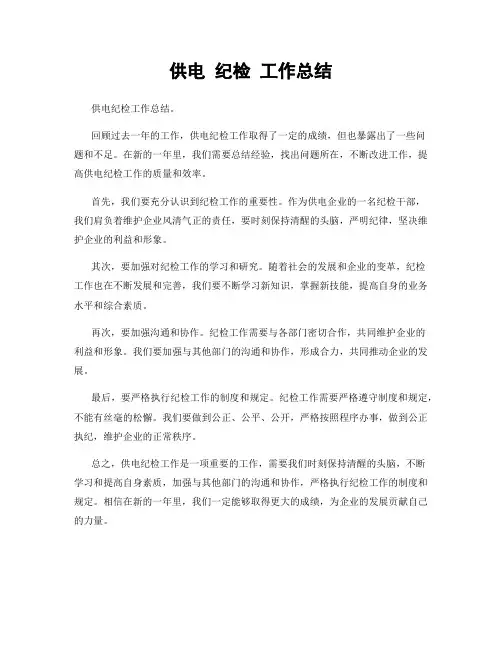 供电 纪检 工作总结

供电纪检工作总结。

回顾过去一年的工作，供电纪检工作取得了一定的成绩，但也暴露出了一些问题和不足。在新的一年里，我们需要总结经验，找出问题所在，不断改进工作，提高供电纪检工作的质量和效率。

首先，我们要充分认识到纪检工作的重要性。作为供电企业的一名纪检干部，我们肩负着维护企业风清气正的责任，要时刻保持清醒的头脑，严明纪律，坚决维护企业的利益和形象。

其次，要加强对纪检工作的学习和研究。随着社会的发展和企业的变革，纪检工作也在不断发展和完善，我们要不断学习新知识，掌握新技能，提高自身的业务水平和综合素质。

再次，要加强沟通和协作。纪检工作需要与各部门密切合作，共同维护企业的利益和形象。我们要加强与其他部门的沟通和协作，形成合力，共同推动企业的发展。

最后，要严格执行纪检工作的制度和规定。纪检工作需要严格遵守制度和规定，不能有丝毫的松懈。我们要做到公正、公平、公开，严格按照程序办事，做到公正执纪，维护企业的正常秩序。

总之，供电纪检工作是一项重要的工作，需要我们时刻保持清醒的头脑，不断学习和提高自身素质，加强与其他部门的沟通和协作，严格执行纪检工作的制度和规定。相信在新的一年里，我们一定能够取得更大的成绩，为企业的发展贡献自己的力量。